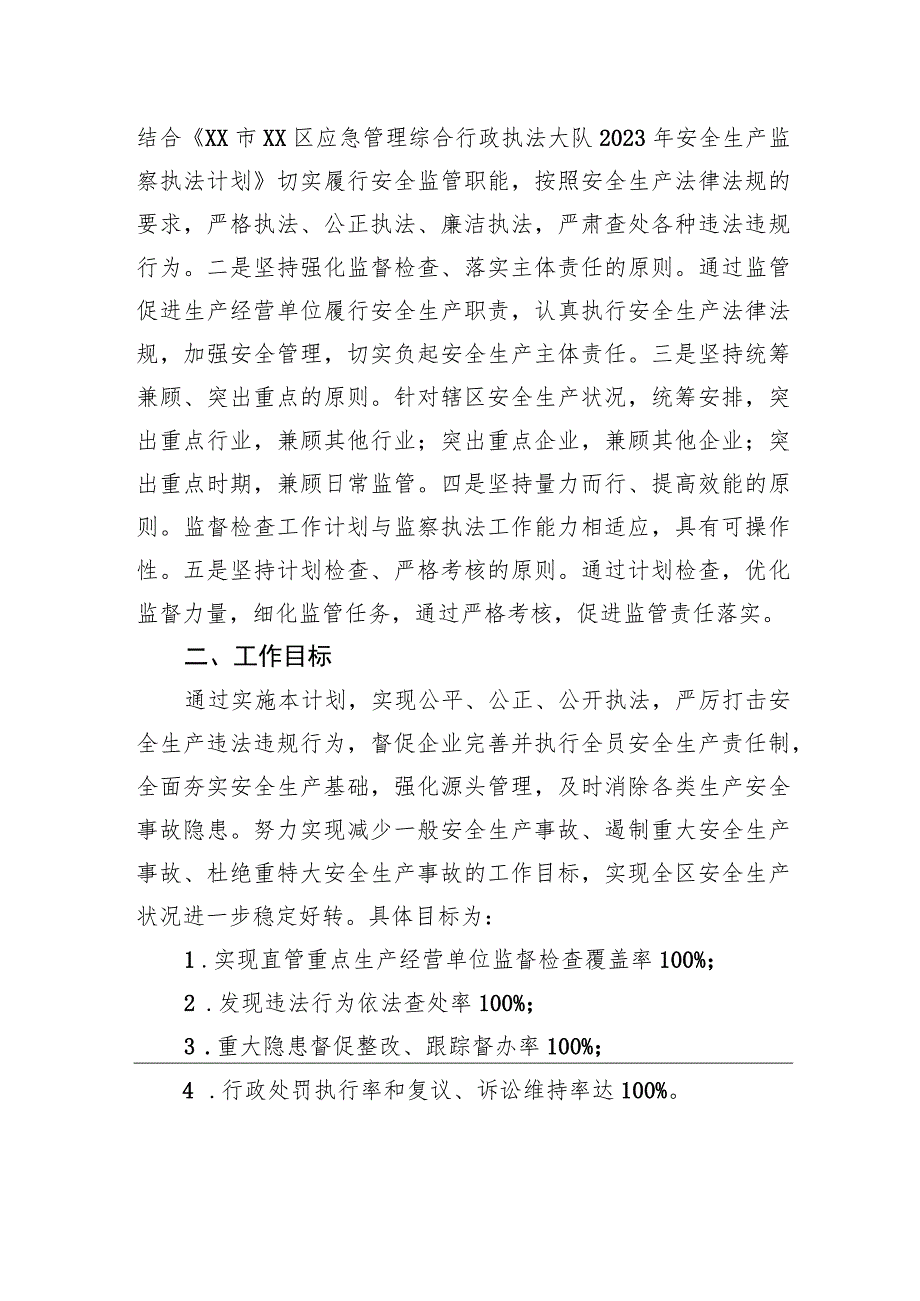 结合《XX市XX区应急管理综合行政执法大队2023年安全生产监察执法计划》切实履行安全监管职能，按照安全生产法律法规的要求，严格执法、公正执法、廉洁执法，严肃查处各种违法违规行为。二是坚持强化监督检查、落实主体责任的原则。通过监管促进生产经营单位履行安全生产职责，认真执行安全生产法律法规，加强安全管理，切实负起安全生产主体责任。三是坚持统筹兼顾、突出重点的原则。针对辖区安全生产状况，统筹安排，突出重点行业，兼顾其他行业；突出重点企业，兼顾其他企业；突出重点时期，兼顾日常监管。四是坚持量力而行、提高效能的原则。监督检查工作计划与监察执法工作能力相适应，具有可操作性。五是坚持计划检查、严格考核的原则。通过计划检查，优化监督力量，细化监管任务，通过严格考核，促进监管责任落实。

二、工作目标

通过实施本计划，实现公平、公正、公开执法，严厉打击安全生产违法违规行为，督促企业完善并执行全员安全生产责任制，全面夯实安全生产基础，强化源头管理，及时消除各类生产安全事故隐患。努力实现减少一般安全生产事故、遏制重大安全生产事故、杜绝重特大安全生产事故的工作目标，实现全区安全生产状况进一步稳定好转。具体目标为：

1.实现直管重点生产经营单位监督检查覆盖率100%；

2.发现违法行为依法查处率100%；

3.重大隐患督促整改、跟踪督办率100%；

4.行政处罚执行率和复议、诉讼维持率达100%。